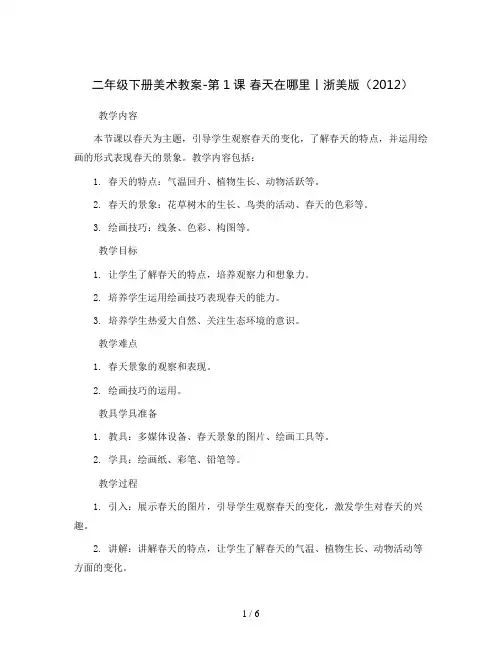 二年级下册美术教案-第 1 课 春天在哪里丨浙美版（2012）

教学内容

本节课以春天为主题，引导学生观察春天的变化，了解春天的特点，并运用绘画的形式表现春天的景象。教学内容包括：

1. 春天的特点：气温回升、植物生长、动物活跃等。

2. 春天的景象：花草树木的生长、鸟类的活动、春天的色彩等。

3. 绘画技巧：线条、色彩、构图等。

教学目标

1. 让学生了解春天的特点，培养观察力和想象力。

2. 培养学生运用绘画技巧表现春天的能力。

3. 培养学生热爱大自然、关注生态环境的意识。

教学难点

1. 春天景象的观察和表现。

2. 绘画技巧的运用。

教具学具准备

1. 教具：多媒体设备、春天景象的图片、绘画工具等。

2. 学具：绘画纸、彩笔、铅笔等。

教学过程

1. 引入：展示春天的图片，引导学生观察春天的变化，激发学生对春天的兴趣。

2. 讲解：讲解春天的特点，让学生了解春天的气温、植物生长、动物活动等方面的变化。

1 / 6